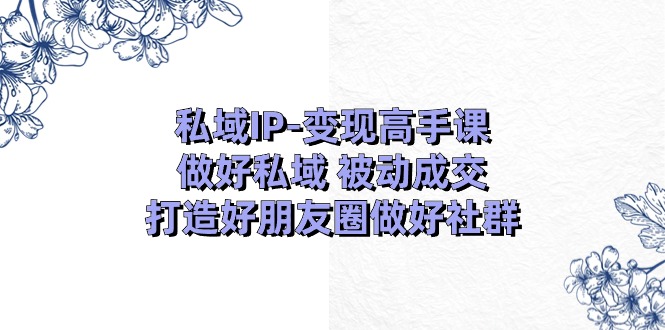 私域IP-变现高手课
做好私域 被动成交
打造好朋友圈做好社群